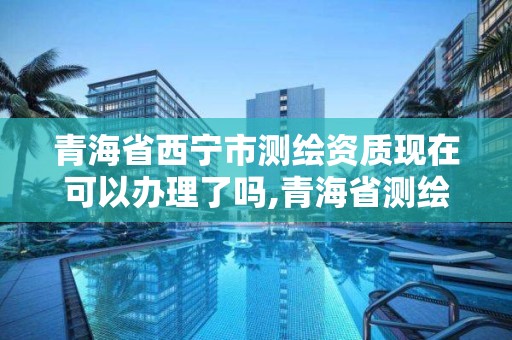 青海省西宁市测绘资质现在可以办理了吗,青海省测绘